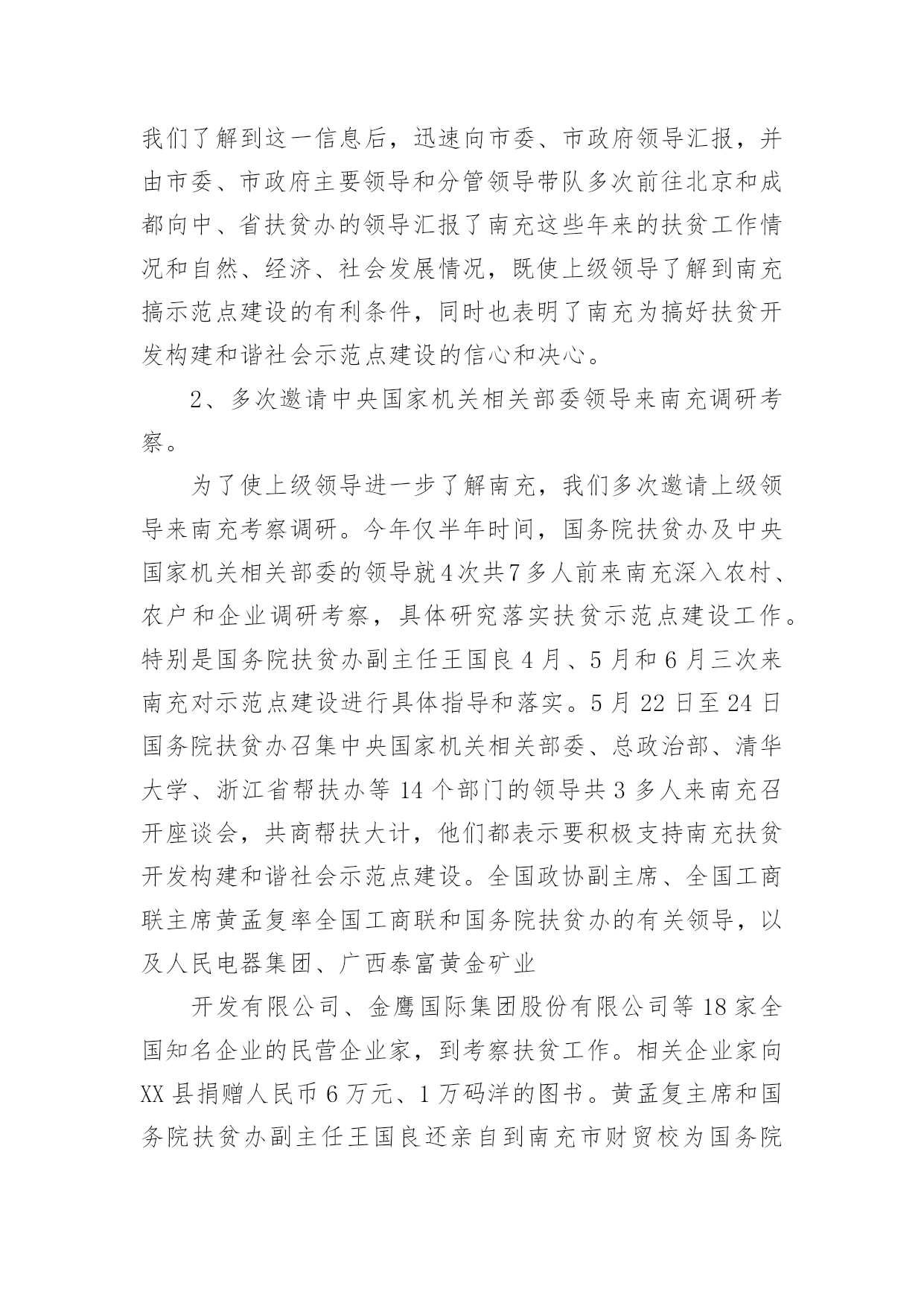 我们了解到这一信息后，迅速向市委、市政府领导汇报，并由市委、市政府主要领导和分管领导带队多次前往北京和成都向中、省扶贫办的领导汇报了南充这些年来的扶贫工作情况和自然、经济、社会发展情况，既使上级领导了解到南充搞示范点建设的有利条件，同时也表明了南充为搞好扶贫开发构建和谐社会示范点建设的信心和决心。

2、多次邀请中央国家机关相关部委领导来南充调研考察。

为了使上级领导进一步了解南充，我们多次邀请上级领导来南充考察调研。今年仅半年时间，国务院扶贫办及中央国家机关相关部委的领导就4次共7多人前来南充深入农村、农户和企业调研考察，具体研究落实扶贫示范点建设工作。特别是国务院扶贫办副主任王国良4月、5月和6月三次来南充对示范点建设进行具体指导和落实。5月22日至24日国务院扶贫办召集中央国家机关相关部委、总政治部、清华大学、浙江省帮扶办等14个部门的领导共3多人来南充召开座谈会，共商帮扶大计，他们都表示要积极支持南充扶贫开发构建和谐社会示范点建设。全国政协副主席、全国工商联主席黄孟复率全国工商联和国务院扶贫办的有关领导，以及人民电器集团、广西泰富黄金矿业

开发有限公司、金鹰国际集团股份有限公司等18家全国知名企业的民营企业家，到考察扶贫工作。相关企业家向XX县捐赠人民币6万元、1万码洋的图书。黄孟复主席和国务院扶贫办副主任王国良还亲自到南充市财贸校为国务院